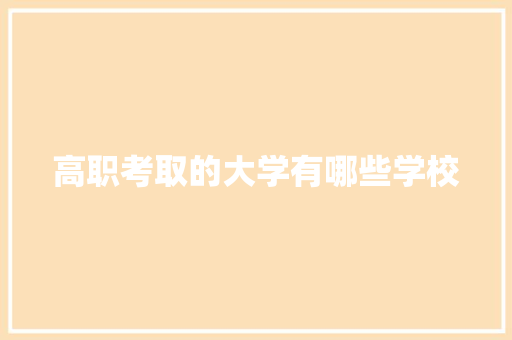 高职考取的大学有哪些学校